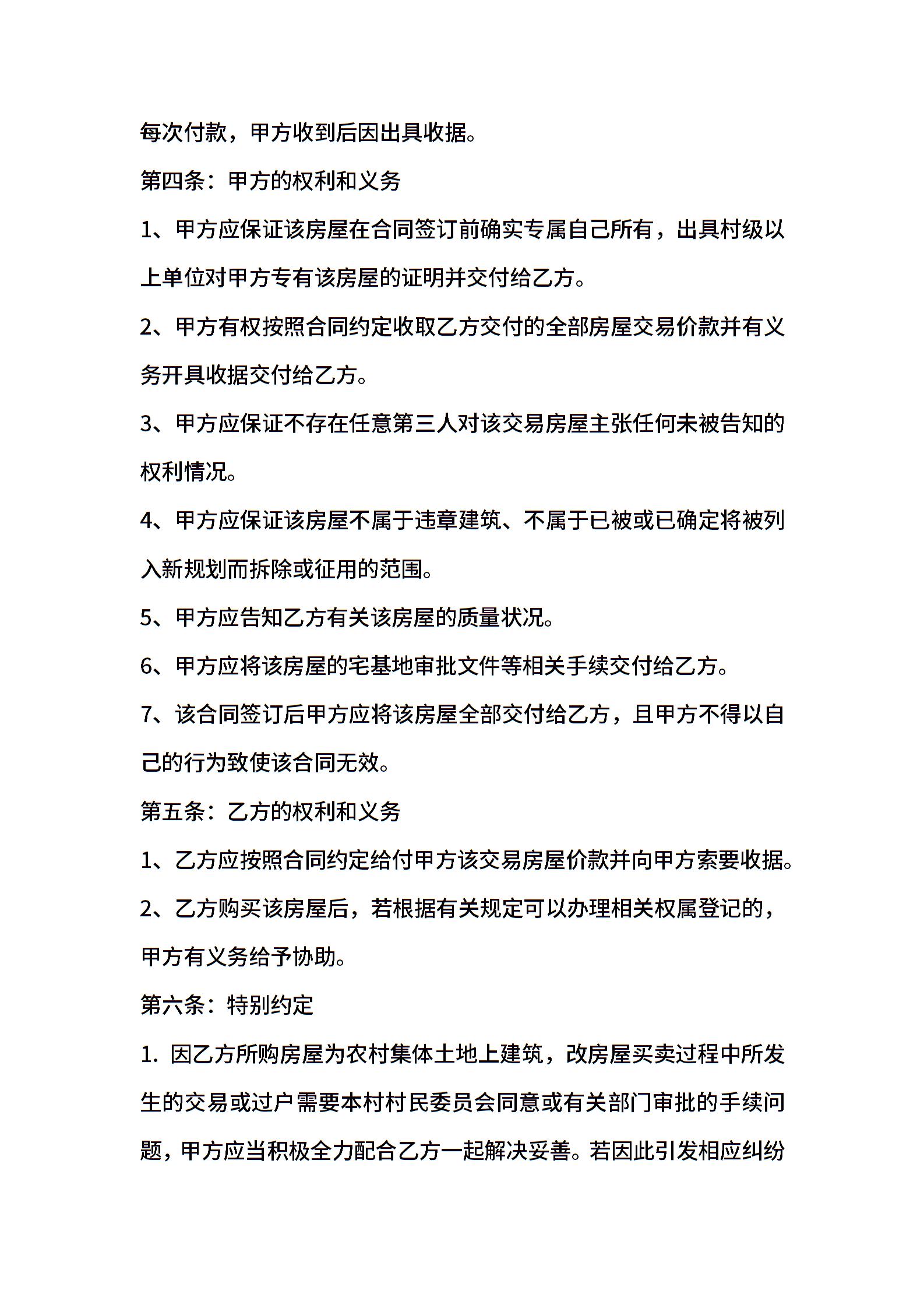 每次付款，甲方收到后因出具收据。

第四条：甲方的权利和义务

1、甲方应保证该房屋在合同签订前确实专属自己所有，出具村级以上单位对甲方专有该房屋的证明并交付给乙方。

2、甲方有权按照合同约定收取乙方交付的全部房屋交易价款并有义务开具收据交付给乙方。

3、甲方应保证不存在任意第三人对该交易房屋主张任何未被告知的权利情况。

4、甲方应保证该房屋不属于违章建筑、不属于已被或已确定将被列入新规划而拆除或征用的范围。

5、甲方应告知乙方有关该房屋的质量状况。

6、甲方应将该房屋的宅基地审批文件等相关手续交付给乙方。

7、该合同签订后甲方应将该房屋全部交付给乙方，且甲方不得以自己的行为致使该合同无效。

第五条：乙方的权利和义务

1、乙方应按照合同约定给付甲方该交易房屋价款并向甲方索要收据。

2、乙方购买该房屋后，若根据有关规定可以办理相关权属登记的，甲方有义务给予协助。

第六条：特别约定

1. 因乙方所购房屋为农村集体土地上建筑，改房屋买卖过程中所发生的交易或过户需要本村村民委员会同意或有关部门审批的手续问题，甲方应当积极全力配合乙方一起解决妥善。若因此引发相应纠纷